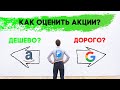 КАК ОЦЕНИТЬ АКЦИИ?

ДЕШЕВО?

ДОРОГО?

a

G